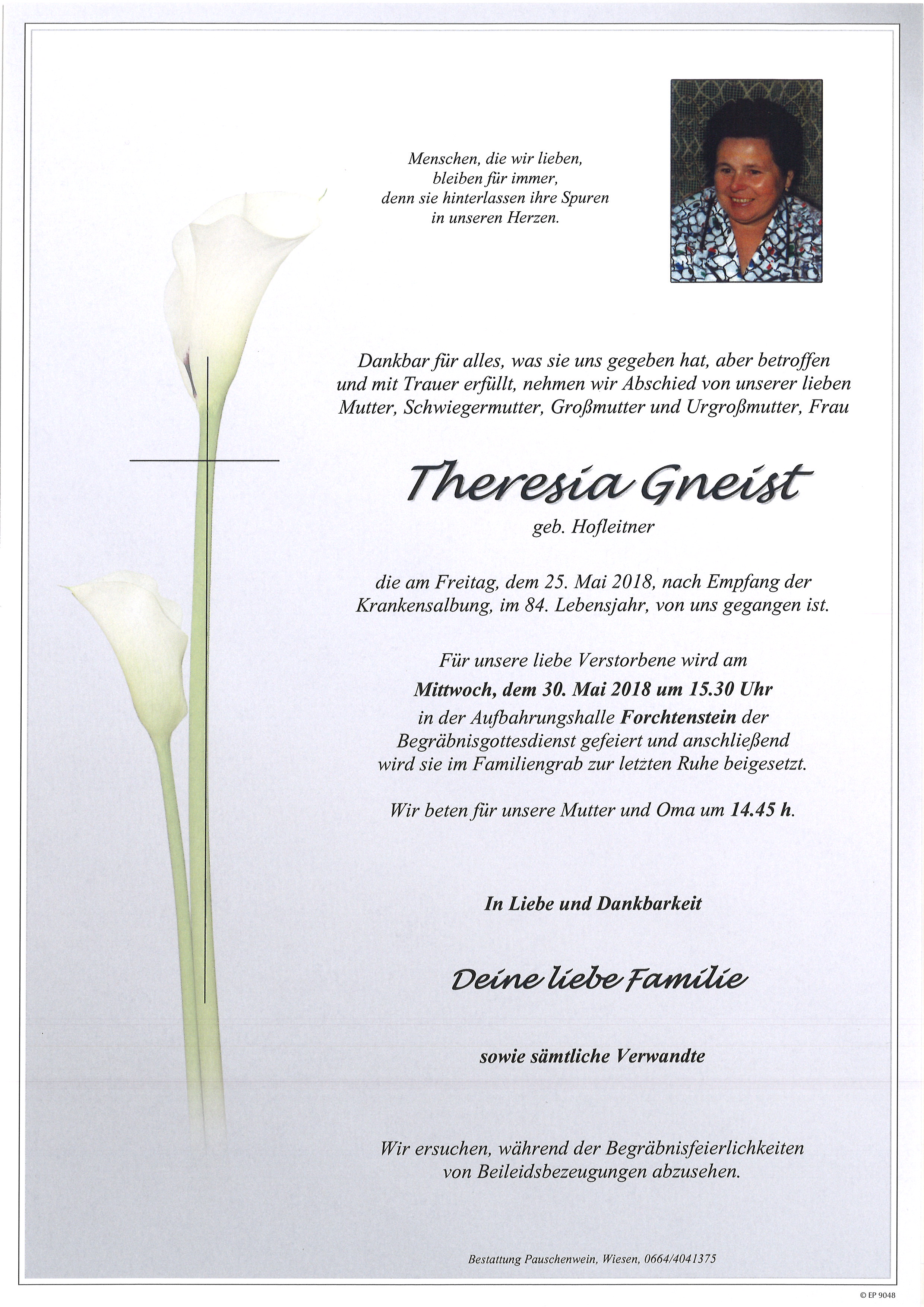 Menschen, die wir lieben,
bleiben für immer,
denn sie hinterlassen ihre Spuren
in unseren Herzen.

Dankbar für alles, was sie uns gegeben hat, aber betroffen und mit Trauer erfüllt, nehmen wir Abschied von unserer lieben Mutter, Schwiegermutter, Großmutter und Urgroßmutter, Frau

Theresia Gneist

geb. Hofleitner

die am Freitag, dem 25. Mai 2018, nach Empfang der Krankensalbung, im 84. Lebensjahr, von uns gegangen ist.

Für unsere liebe Verstorbene wird am
Mittwoch, dem 30. Mai 2018 um 15.30 Uhr
in der Aufbahrungshalle Forchtenstein der Begräbnisgottesdienst gefeiert und anschließend wird sie im Familiengrab zur letzten Ruhe beigesetzt.

Wir beten für unsere Mutter und Oma um 14.45 h.

In Liebe und Dankbarkeit

Deine liebe Familie

sowie sämtliche Verwandte

Wir ersuchen, während der Begräbnisfeierlichkeiten von Beileidsbezeugungen abzusehen.

Bestattung Pauschenwein, Wiesen, 0664/4041375

© EP 9048